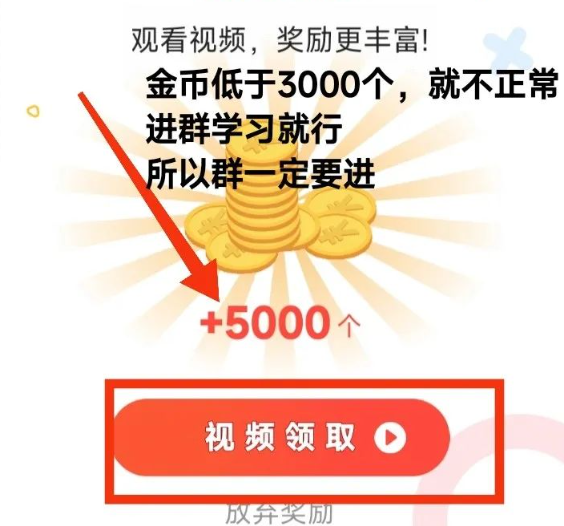 观看视频，奖励更丰富!

金币低于3000个，就不正常
进群学习就行
所以群一定要进

+5000个

视频领取

放弃奖励